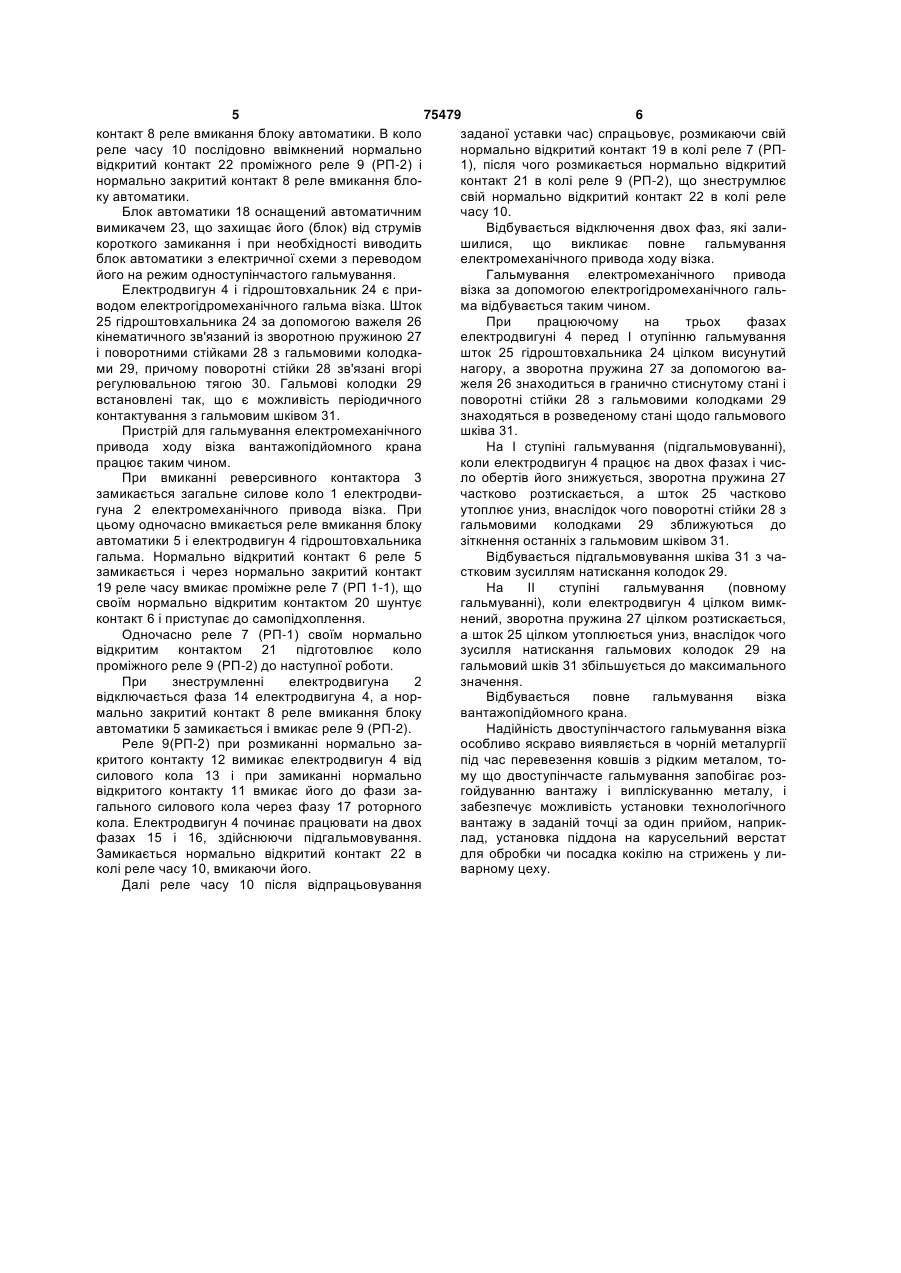 5 75479 6

контакт 8 реле вмикання блоку автоматики. В коло реле часу 10 послідовно ввімкнений нормально відкритий контакт 22 проміжного реле 9 (РП-2) і нормально закритий контакт 8 реле вмикання блоку автоматики.

Блок автоматики 18 оснащений автоматичним вимикачем 23, що захищає його (блок) від струмів короткого замикання і при необхідності виводить блок автоматики з електричної схеми з переводом його на режим одноступінчастого гальмування.

Електродвигун 4 і гідроштовхальник 24 є приводом електрогідромеханічного гальма візка. Шток 25 гідроштовхальника 24 за допомогою важеля 26 кінематичного зв'язаний із зворотною пружиною 27 і поворотними стійками 28 з гальмовими колодками 29, причому поворотні стійки 28 зв'язані вгорі регулювальною тягою 30. Гальмові колодки 29 встановлені так, що є можливість періодичного контактування з гальмовим шківом 31.

Пристрій для гальмування електромеханічного привода ходу візка вантажопідйомного крана працює таким чином.

При вмиканні реверсивного контактора 3 замикається загальне силове коло 1 електродвигуна 2 електромеханічного привода візка. При цьому одночасно вмикається реле вмикання блоку автоматики 5 і електродвигун 4 гідроштовхальника гальма. Нормально відкритий контакт 6 реле 5 замикається і через нормально закритий контакт 19 реле часу вмикає проміжне реле 7 (РП 1-1), що своїм нормально відкритим контактом 20 шунтує контакт 6 і приступає до самопідхоплення.

Одночасно реле 7 (РП-1) своїм нормально відкритим контактом 21 підготовлює коло проміжного реле 9 (РП-2) до наступної роботи.

При знеструмленні електродвигуна 2 відключається фаза 14 електродвигуна 4, а нормально закритий контакт 8 реле вмикання блоку автоматики 5 замикається і вмикає реле 9 (РП-2).

Реле 9(РП-2) при розмиканні нормально закритого контакту 12 вимикає електродвигун 4 від силового кола 13 і при замиканні нормально відкритого контакту 11 вмикає його до фази загального силового кола через фазу 17 роторного кола. Електродвигун 4 починає працювати на двох фазах 15 і 16, здійснюючи підгальмовування. Замикається нормально відкритий контакт 22 в колі реле часу 10, вмикаючи його.

Далі реле часу 10 після відпрацьовування заданої уставки час) спрацьовує, розмикаючи свій нормально відкритий контакт 19 в колі реле 7 (РП-1), після чого розмикається нормально відкритий контакт 21 в колі реле 9 (РП-2), що знеструмлює свій нормально відкритий контакт 22 в колі реле часу 10.

Відбувається відключення двох фаз, які залишилися, що викликає повне гальмування електромеханічного привода ходу візка.

Гальмування електромеханічного привода візка за допомогою електрогідромеханічного гальма відбувається таким чином.

При працюючому на трьох фазах електродвигуні 4 перед І отупінню гальмування шток 25 гідроштовхальника 24 цілком висунутий нагору, а зворотна пружина 27 за допомогою важеля 26 знаходиться в гранично стиснутому стані і поворотні стійки 28 з гальмовими колодками 29 знаходяться в розведеному стані щодо гальмового шківа 31.

На І ступіні гальмування (підгальмовуванні), коли електродвигун 4 працює на двох фазах і число обертів його знижується, зворотна пружина 27 частково розтискається, а шток 25 частково утоплює униз, внаслідок чого поворотні стійки 28 з гальмовими колодками 29 зближуються до зіткнення останніх з гальмовим шківом 31.

Відбувається підгальмовування шківа 31 з частковим зусиллям натискання колодок 29.

На II ступіні гальмування (повному гальмуванні), коли електродвигун 4 цілком вимкнений, зворотна пружина 27 цілком розтискається, а шток 25 цілком утоплюється униз, внаслідок чого зусилля натискання гальмових колодок 29 на гальмовий шків 31 збільшується до максимального значення.

Відбувається повне гальмування візка вантажопідйомного крана.

Надійність двоступінчастого гальмування візка особливо яскраво виявляється в чорній металургії під час перевезення ковшів з рідким металом, тому що двоступінчасте гальмування запобігає розгойдуванню вантажу і випліскуванню металу, і забезпечує можливість установки технологічного вантажу в заданій точці за один прийом, наприклад, установка піддона на карусельний верстат для обробки чи посадка кокілю на стрижень у ливарному цеху.